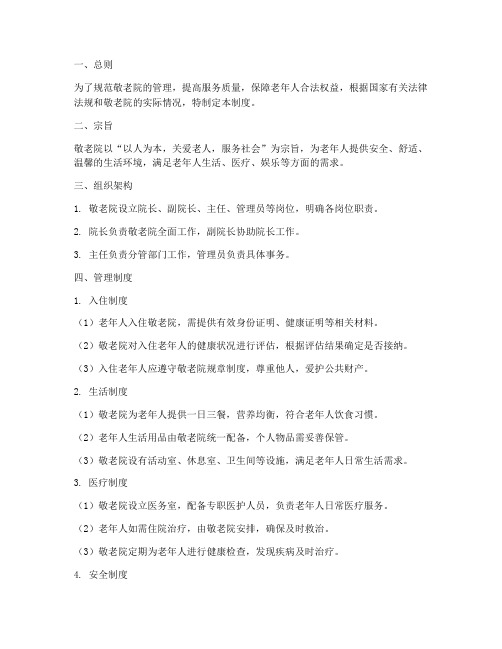 一、总则

为了规范敬老院的管理，提高服务质量，保障老年人合法权益，根据国家有关法律法规和敬老院的实际情况，特制定本制度。

二、宗旨

敬老院以“以人为本，关爱老人，服务社会”为宗旨，为老年人提供安全、舒适、温馨的生活环境，满足老年人生活、医疗、娱乐等方面的需求。

三、组织架构

1. 敬老院设立院长、副院长、主任、管理员等岗位，明确各岗位职责。

2. 院长负责敬老院全面工作，副院长协助院长工作。

3. 主任负责分管部门工作，管理员负责具体事务。

四、管理制度

1. 入住制度

（1）老年人入住敬老院，需提供有效身份证明、健康证明等相关材料。

（2）敬老院对入住老年人的健康状况进行评估，根据评估结果确定是否接纳。

（3）入住老年人应遵守敬老院规章制度，尊重他人，爱护公共财产。

2. 生活制度

（1）敬老院为老年人提供一日三餐，营养均衡，符合老年人饮食习惯。

（2）老年人生活用品由敬老院统一配备，个人物品需妥善保管。

（3）敬老院设有活动室、休息室、卫生间等设施，满足老年人日常生活需求。

3. 医疗制度

（1）敬老院设立医务室，配备专职医护人员，负责老年人日常医疗服务。

（2）老年人如需住院治疗，由敬老院安排，确保及时救治。

（3）敬老院定期为老年人进行健康检查，发现疾病及时治疗。

4. 安全制度